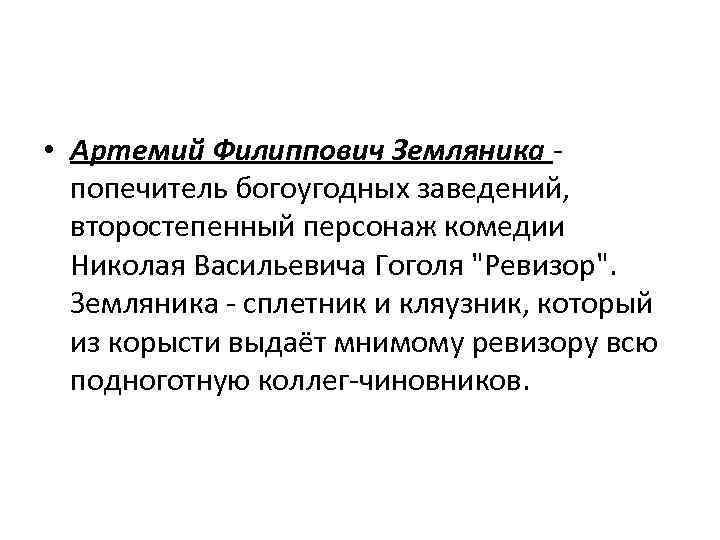 • Артемий Филиппович Земляника - попечитель богоугодных заведений, второстепенный персонаж комедии Николая Васильевича Гоголя "Ревизор". Земляника - сплетник и кляузник, который из корысти выдаёт мнимому ревизору всю подноготную коллег-чиновников.